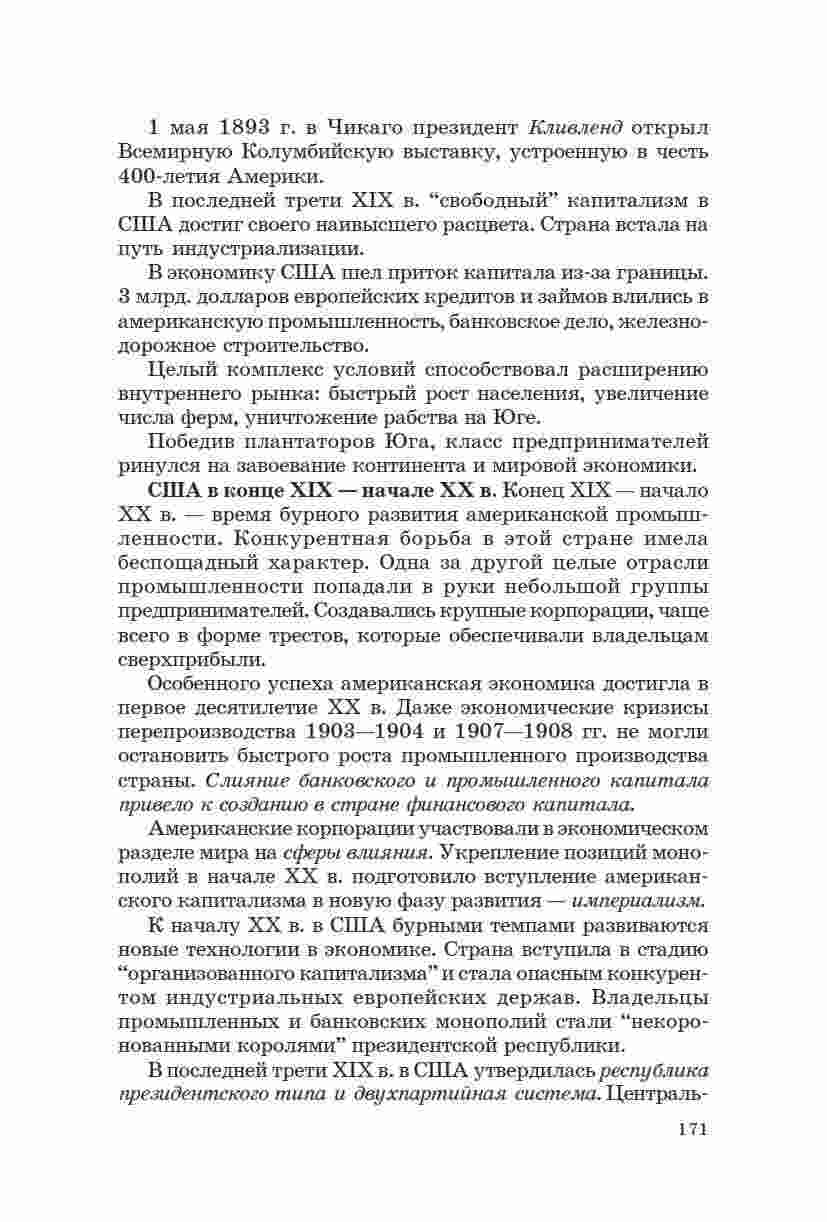 1 мая 1893 г. в Чикаго президент Кливленд открыл Всемирную Колумбийскую выставку, устроенную в честь 400-летия Америки.

В последней трети XIX в. “свободный” капитализм в США достиг своего наивысшего расцвета. Страна встала на путь индустриализации.

В экономику США шел приток капитала из-за границы. 3 млрд. долларов европейских кредитов и займов влились в американскую промышленность, банковское дело, железнодорожное строительство.

Целый комплекс условий способствовал расширению внутреннего рынка: быстрый рост населения, увеличение числа ферм, уничтожение рабства на Юге.

Победив плантаторов Юга, класс предпринимателей ринулся на завоевание континента и мировой экономики.

США в конце XIX — начале XX в. Конец XIX — начало XX в. — время бурного развития американской промышленности. Конкурентная борьба в этой стране имела беспощадный характер. Одна за другой целые отрасли промышленности попадали в руки небольшой группы предпринимателей. Создавались крупные корпорации, чаще всего в форме трестов, которые обеспечивали владельцам сверхприбыли.

Особенного успеха американская экономика достигла в первое десятилетие XX в. Даже экономические кризисы перепроизводства 1903—1904 и 1907—1908 гг. не могли остановить быстрого роста промышленного производства страны. Слияние банковского и промышленного капитала привело к созданию в стране финансового капитала.

Американские корпорации участвовали в экономическом разделе мира на сферы влияния. Укрепление позиций монополий в начале XX в. подготовило вступление американского капитализма в новую фазу развития — империализм.

К началу XX в. в США бурными темпами развиваются новые технологии в экономике. Страна вступила в стадию “организованного капитализма” и стала опасным конкурентом индустриальных европейских держав. Владельцы промышленных и банковских монополий стали “некоронованными королями” президентской республики.

В последней трети XIX в. в США утвердилась республика президентского типа и двухпартийная система. Централь-

171